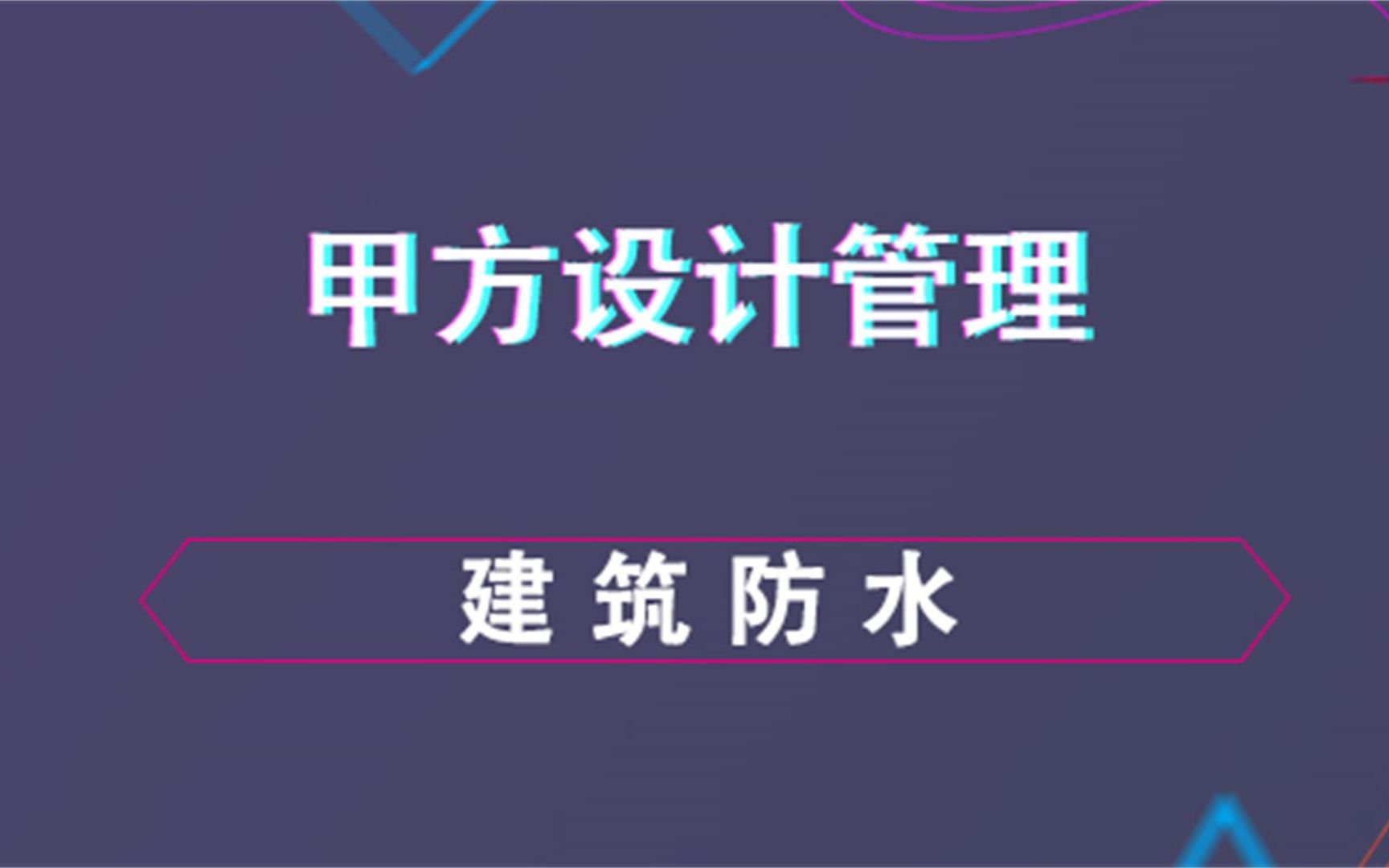 甲方设计管理

建 筑 防 水